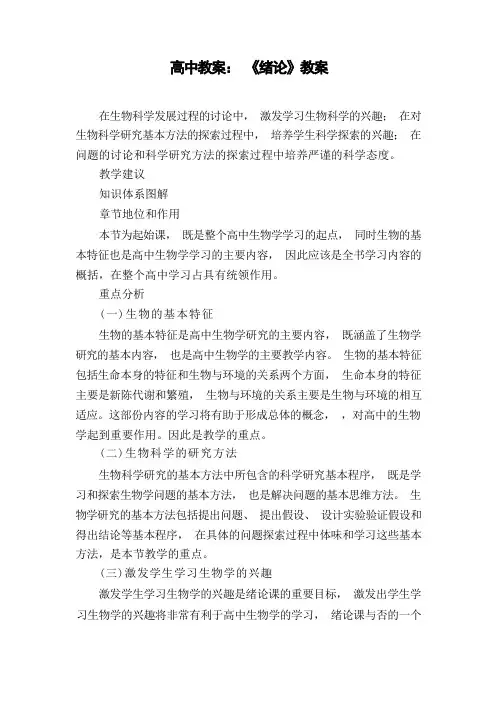 高中教案：《绪论》教案

在生物科学发展过程的讨论中，激发学习生物科学的兴趣；在对生物科学研究基本方法的探索过程中，培养学生科学探索的兴趣；在问题的讨论和科学研究方法的探索过程中培养严谨的科学态度。

教学建议

知识体系图解

章节地位和作用

本节为起始课，既是整个高中生物学学习的起点，同时生物的基本特征也是高中生物学学习的主要内容，因此应该是全书学习内容的概括，在整个高中学习占具有统领作用。

重点分析

(一)生物的基本特征

生物的基本特征是高中生物学研究的主要内容，既涵盖了生物学研究的基本内容，也是高中生物学的主要教学内容。生物的基本特征包括生命本身的特征和生物与环境的关系两个方面，生命本身的特征主要是新陈代谢和繁殖，生物与环境的关系主要是生物与环境的相互适应。这部份内容的学习将有助于形成总体的概念，，对高中的生物学起到重要作用。因此是教学的重点。

(二)生物科学的研究方法

生物科学研究的基本方法中所包含的科学研究基本程序，既是学习和探索生物学问题的基本方法，也是解决问题的基本思维方法。生物学研究的基本方法包括提出问题、提出假设、设计实验验证假设和得出结论等基本程序，在具体的问题探索过程中体味和学习这些基本方法，是本节教学的重点。

(三)激发学生学习生物学的兴趣

激发学生学习生物学的兴趣是绪论课的重要目标，激发出学生学习生物学的兴趣将非常有利于高中生物学的学习，绪论课与否的一个